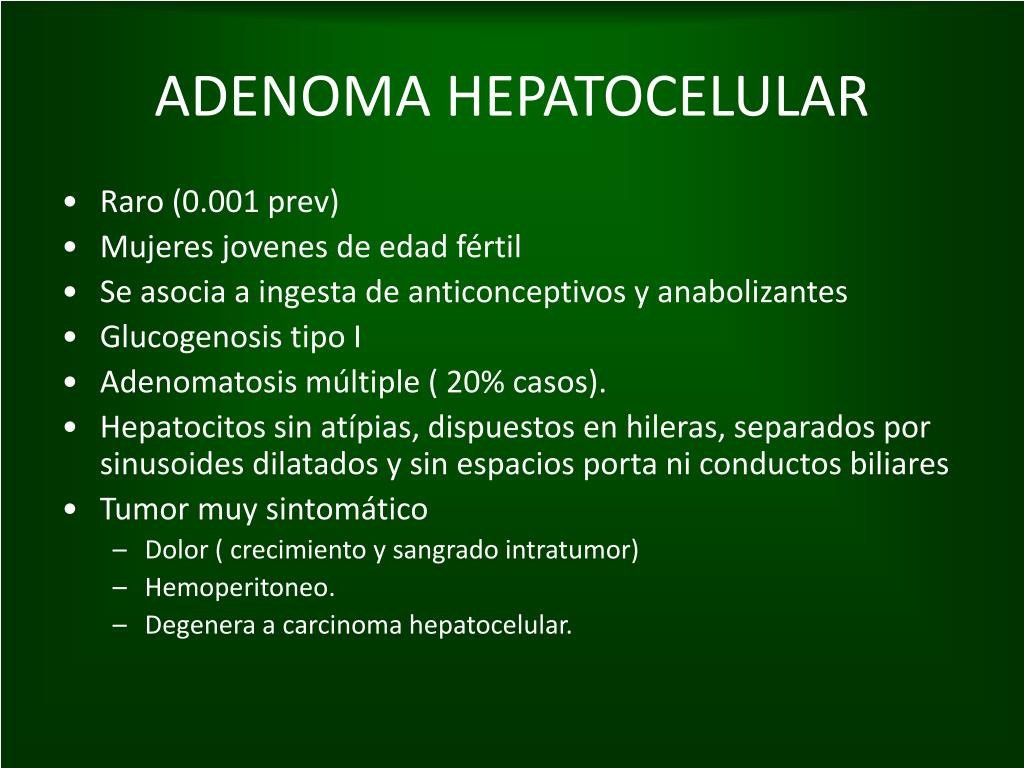 ADENOMA HEPATOCELULAR

• Raro (0.001 prev)
• Mujeres jovenes de edad fértil
• Se asocia a ingesta de anticonceptivos y anabolizantes
• Glucogenosis tipo I
• Adenomatosis múltiple ( 20% casos).
• Hepatocitos sin atípias, dispuestos en hileras, separados por sinusoides dilatados y sin espacios porta ni conductos biliares
• Tumor muy sintomático
– Dolor ( crecimiento y sangrado intratumor)
– Hemoperitoneo.
– Degenera a carcinoma hepatocelular.